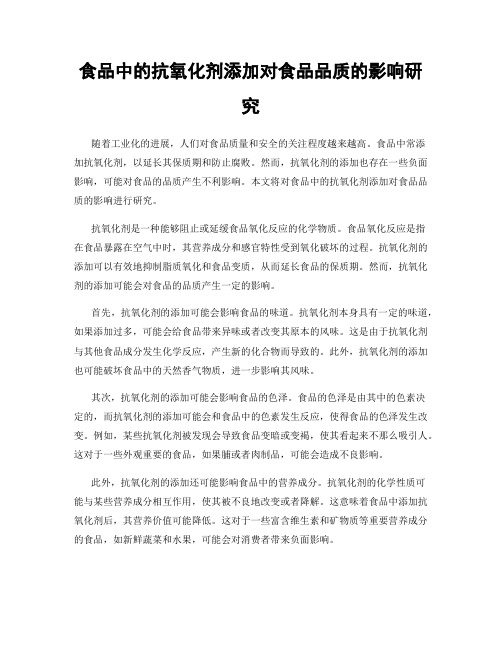 食品中的抗氧化剂添加对食品品质的影响研究

随着工业化的进展，人们对食品质量和安全的关注程度越来越高。食品中常添加抗氧化剂，以延长其保质期和防止腐败。然而，抗氧化剂的添加也存在一些负面影响，可能对食品的品质产生不利影响。本文将对食品中的抗氧化剂添加对食品品质的影响进行研究。

抗氧化剂是一种能够阻止或延缓食品氧化反应的化学物质。食品氧化反应是指在食品暴露在空气中时，其营养成分和感官特性受到氧化破坏的过程。抗氧化剂的添加可以有效地抑制脂质氧化和食品变质，从而延长食品的保质期。然而，抗氧化剂的添加可能会对食品的品质产生一定的影响。

首先，抗氧化剂的添加可能会影响食品的味道。抗氧化剂本身具有一定的味道，如果添加过多，可能会给食品带来异味或者改变其原本的风味。这是由于抗氧化剂与其他食品成分发生化学反应，产生新的化合物而导致的。此外，抗氧化剂的添加也可能破坏食品中的天然香气物质，进一步影响其风味。

其次，抗氧化剂的添加可能会影响食品的色泽。食品的色泽是由其中的色素决定的，而抗氧化剂的添加可能会和食品中的色素发生反应，使得食品的色泽发生改变。例如，某些抗氧化剂被发现会导致食品变暗或变褐，使其看起来不那么吸引人。这对于一些外观重要的食品，如果脯或者肉制品，可能会造成不良影响。

此外，抗氧化剂的添加还可能影响食品中的营养成分。抗氧化剂的化学性质可能与某些营养成分相互作用，使其被不良地改变或者降解。这意味着食品中添加抗氧化剂后，其营养价值可能降低。这对于一些富含维生素和矿物质等重要营养成分的食品，如新鲜蔬菜和水果，可能会对消费者带来负面影响。